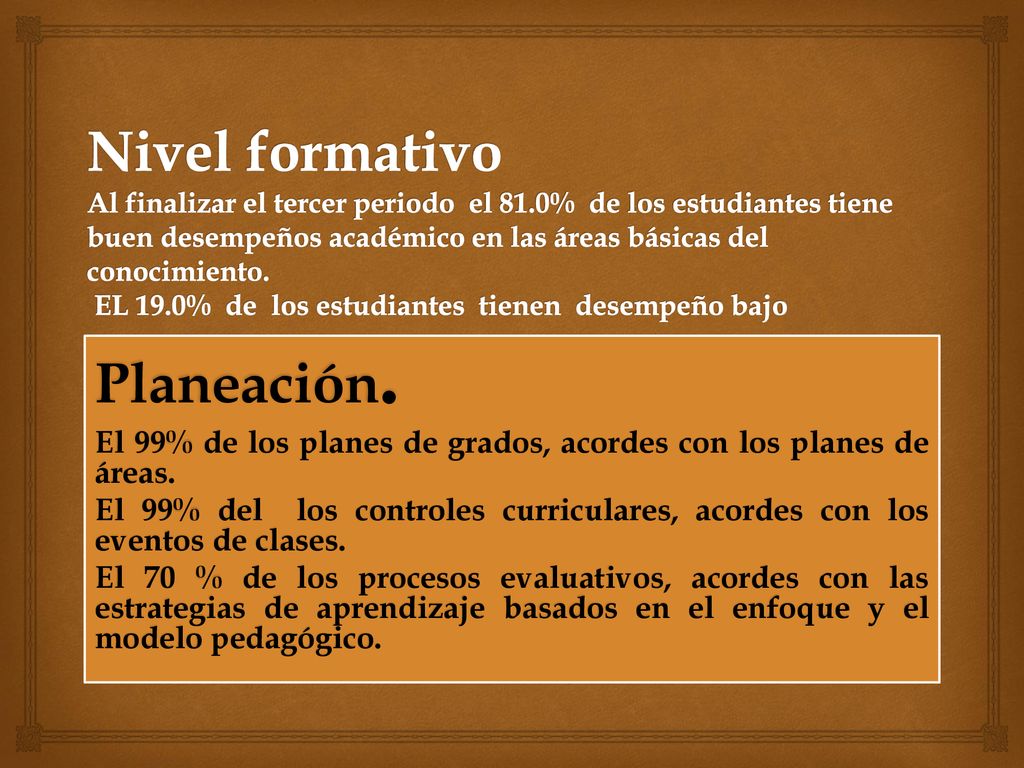 Nivel formativo

Al finalizar el tercer periodo el 81.0% de los estudiantes tiene buen desempeños académico en las áreas básicas del conocimiento.
EL 19.0% de los estudiantes tienen desempeño bajo

Planeación.

El 99% de los planes de grados, acordes con los planes de áreas.

El 99% del los controles curriculares, acordes con los eventos de clases.

El 70 % de los procesos evaluativos, acordes con las estrategias de aprendizaje basados en el enfoque y el modelo pedagógico.